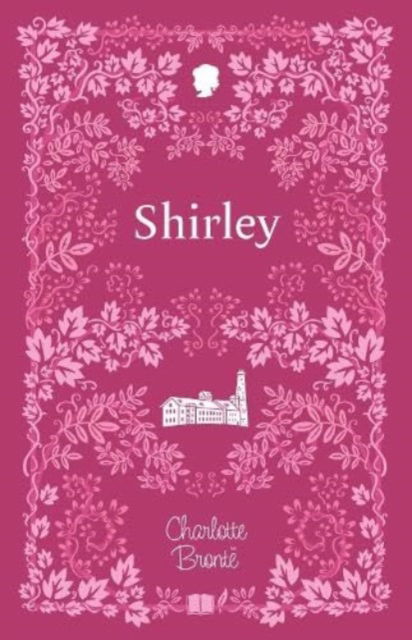 Shirley

Charlotte Brontë